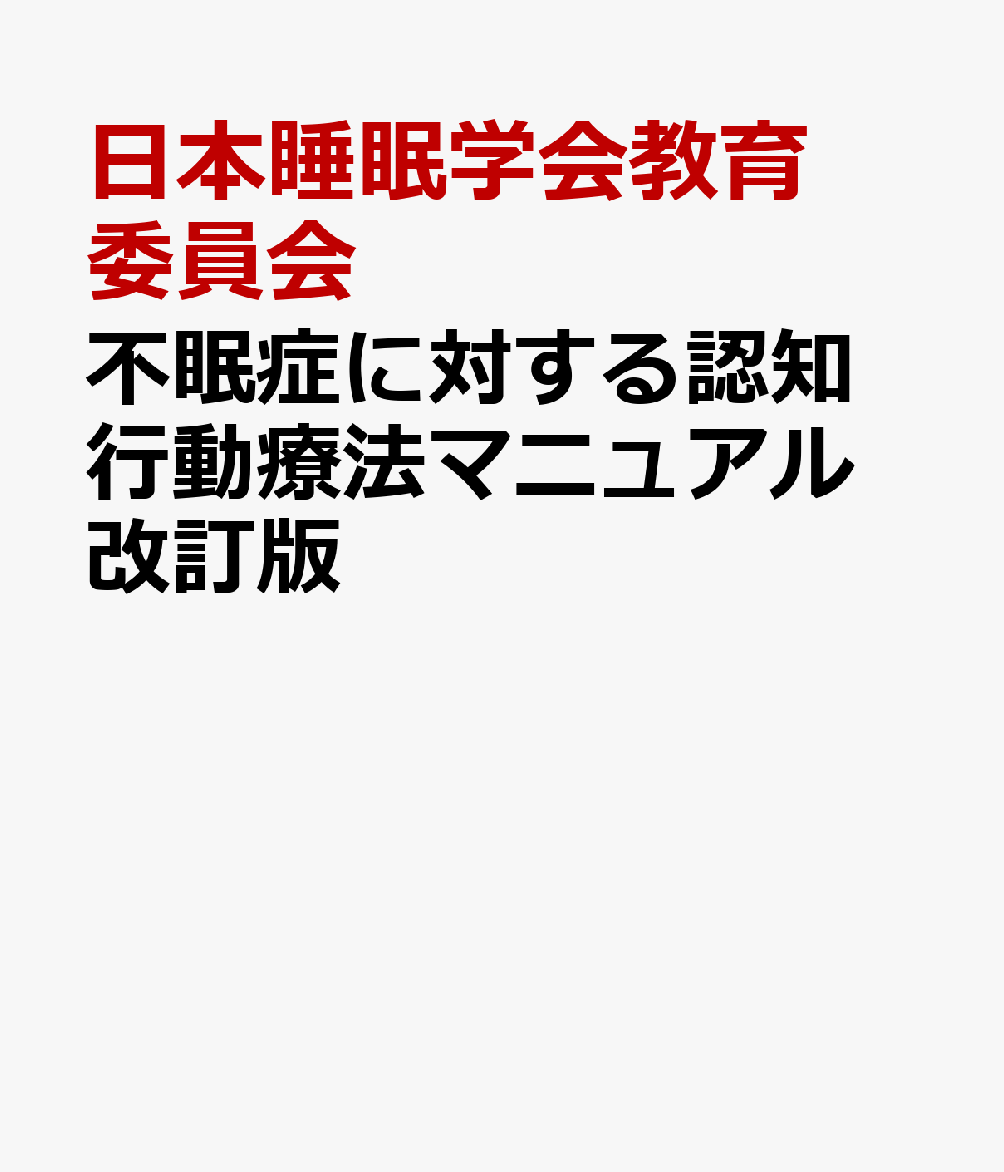 日本睡眠学会教育委員会

不眠症に対する認知行動療法マニュアル改訂版